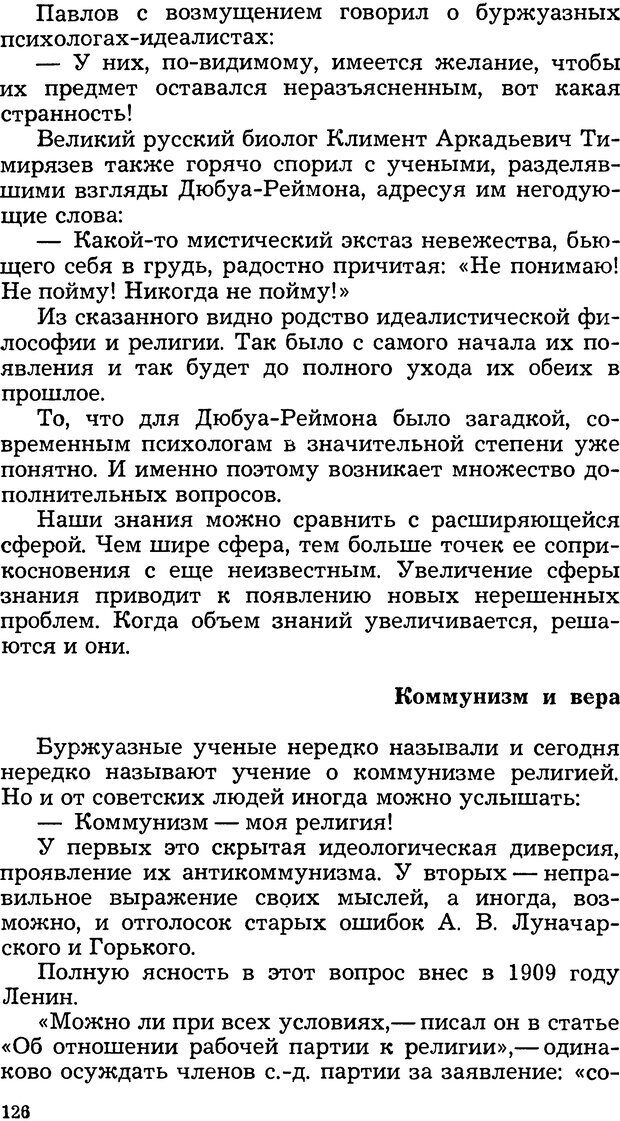 Павлов с возмущением говорил о буржуазных психологах-идеалистах:

— У них, по-видимому, имеется желание, чтобы их предмет оставался неразъясненным, вот какая странность!

Великий русский биолог Климент Аркадьевич Тимирязев также горячо спорил с учеными, разделявшими взгляды Дюбуа-Реймона, адресуя им негодующие слова:

— Какой-то мистический экстаз невежества, бьющего себя в грудь, радостно причитая: «Не понимаю! Не пойму! Никогда не пойму!»

Из сказанного видно родство идеалистической философии и религии. Так было с самого начала их появления и так будет до полного ухода их обеих в прошлое.

То, что для Дюбуа-Реймона было загадкой, современным психологам в значительной степени уже понятно. И именно поэтому возникает множество дополнительных вопросов.

Наши знания можно сравнить с расширяющейся сферой. Чем шире сфера, тем больше точек ее соприкосновения с еще неизвестным. Увеличение сферы знания приводит к появлению новых нерешенных проблем. Когда объем знаний увеличивается, решаются и они.

Коммунизм и вера

Буржуазные ученые нередко называли и сегодня нередко называют учение о коммунизме религией. Но и от советских людей иногда можно услышать:

— Коммунизм — моя религия!

У первых это скрытая идеологическая диверсия, проявление их антикоммунизма. У вторых — неправильное выражение своих мыслей, а иногда, возможно, и отголосок старых ошибок А. В. Луначарского и Горького.

Полную ясность в этот вопрос внес в 1909 году Ленин.

«Можно ли при всех условиях,— писал он в статье «Об отношении рабочей партии к религии»,— одинаково осуждать членов с.-д. партии за заявление: «со-

126